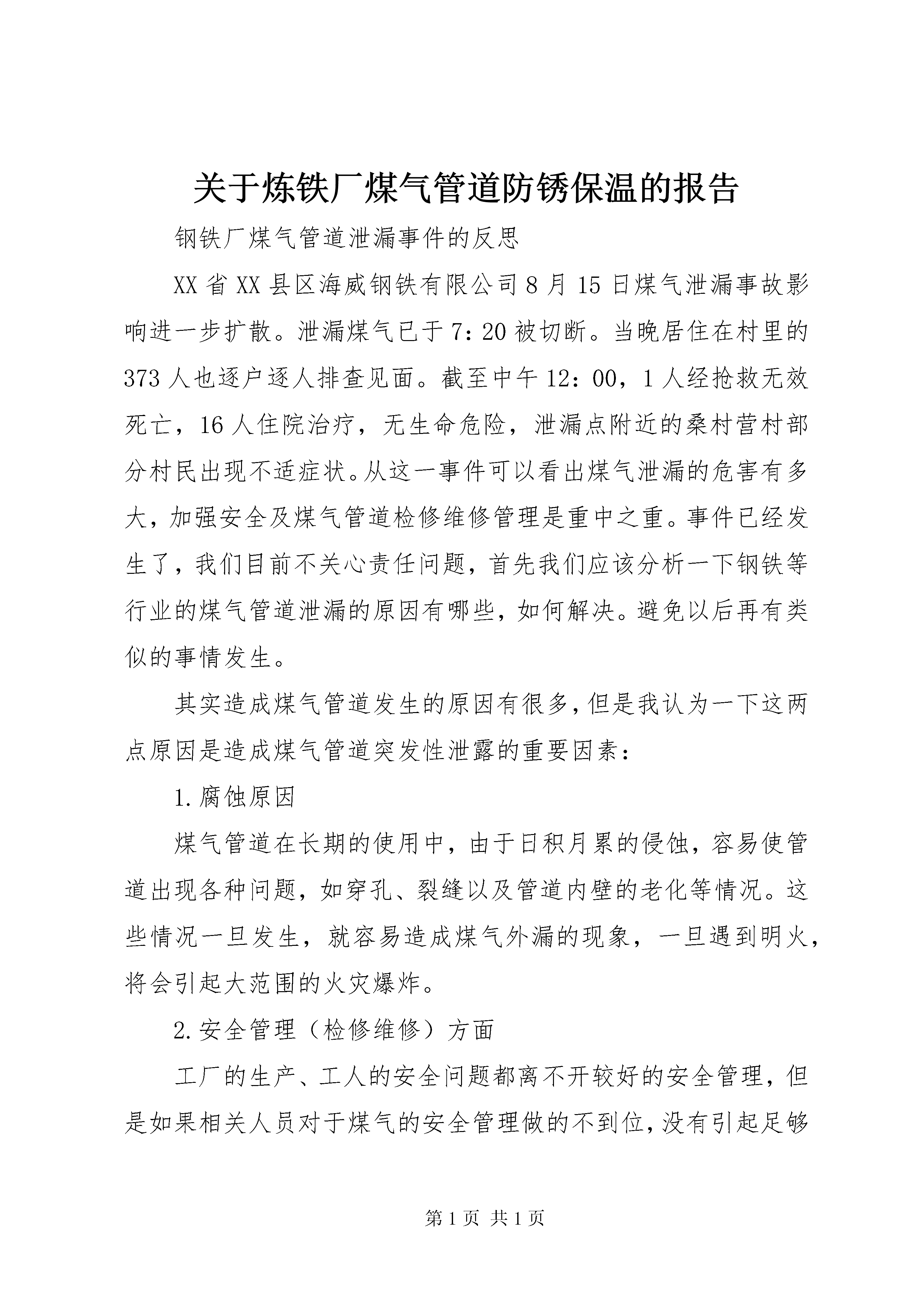 关于炼铁厂煤气管道防锈保温的报告

钢铁厂煤气管道泄漏事件的反思

XX省XX县区海威钢铁有限公司8月15日煤气泄漏事故影响进一步扩散。泄漏煤气已于7：20被切断。当晚居住在村里的373人也逐户逐人排查见面。截至中午12：00，1人经抢救无效死亡，16人住院治疗，无生命危险，泄漏点附近的桑村营村部分村民出现不适症状。从这一事件可以看出煤气泄漏的危害有多大，加强安全及煤气管道检修维修管理是重中之重。事件已经发生了，我们目前不关心责任问题，首先我们应该分析一下钢铁等行业的煤气管道泄漏的原因有哪些，如何解决。避免以后再有类似的事情发生。

其实造成煤气管道发生的原因有很多，但是我认为一下这两点原因是造成煤气管道突发性泄露的重要因素：

1.腐蚀原因

煤气管道在长期的使用中，由于日积月累的侵蚀，容易使管道出现各种问题，如穿孔、裂缝以及管道内壁的老化等情况。这些情况一旦发生，就容易造成煤气外漏的现象，一旦遇到明火，将会引起大范围的火灾爆炸。

2.安全管理（检修维修）方面

工厂的生产、工人的安全问题都离不开较好的安全管理，但是如果相关人员对于煤气的安全管理做的不到位，没有引起足够

第1页 共1页